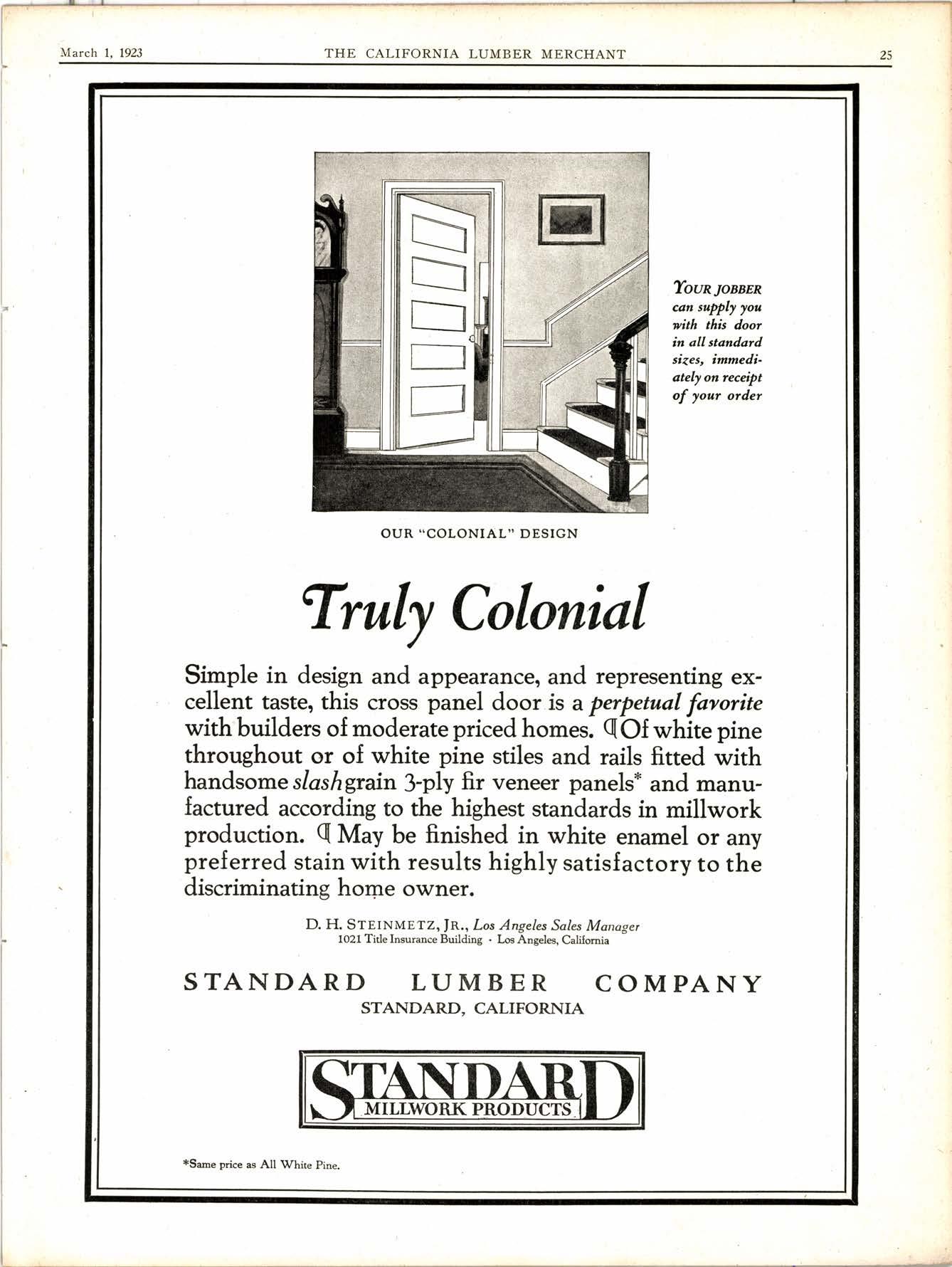 March 1, 1923 THE CALIFORNIA LUMBER MERCHANT 25

YOUR JOBBER can supply you with this door in all standard sizes, immediately on receipt of your order

OUR "COLONIAL" DESIGN

Truly Colonial

Simple in design and appearance, and representing excellent taste, this cross panel door is a perpetual favorite with builders of moderate priced homes. ¶ Of white pine throughout or of white pine stiles and rails fitted with handsome slash grain 3-ply fir veneer panels* and manufactured according to the highest standards in millwork production. ¶ May be finished in white enamel or any preferred stain with results highly satisfactory to the discriminating home owner.

D. H. STEINMETZ, JR., Los Angeles Sales Manager
1021 Title Insurance Building · Los Angeles, California

STANDARD LUMBER COMPANY
STANDARD, CALIFORNIA

STANDARD
MILLWORK PRODUCTS

*Same price as All White Pine.